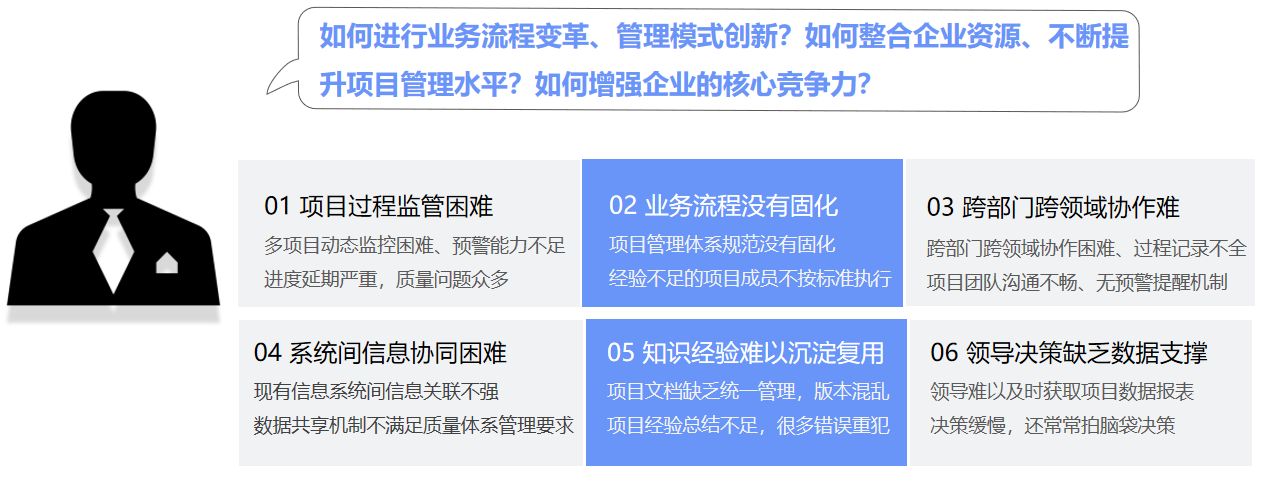 如何进行业务流程变革、管理模式创新？如何整合企业资源、不断提升项目管理水平？如何增强企业的核心竞争力？

01 项目过程监管困难
多项目动态监控困难、预警能力不足
进度延期严重，质量问题众多

02 业务流程没有固化
项目管理体系规范没有固化
经验不足的项目成员不按标准执行

03 跨部门跨领域协作难
跨部门跨领域协作困难、过程记录不全
项目团队沟通不畅、无预警提醒机制

04 系统间信息协同困难
现有信息系统间信息关联不强
数据共享机制不满足质量体系管理要求

05 知识经验难以沉淀复用
项目文档缺乏统一管理，版本混乱
项目经验总结不足，很多错误重犯

06 领导决策缺乏数据支撑
领导难以及时获取项目数据报表
决策缓慢，还常常拍脑袋决策